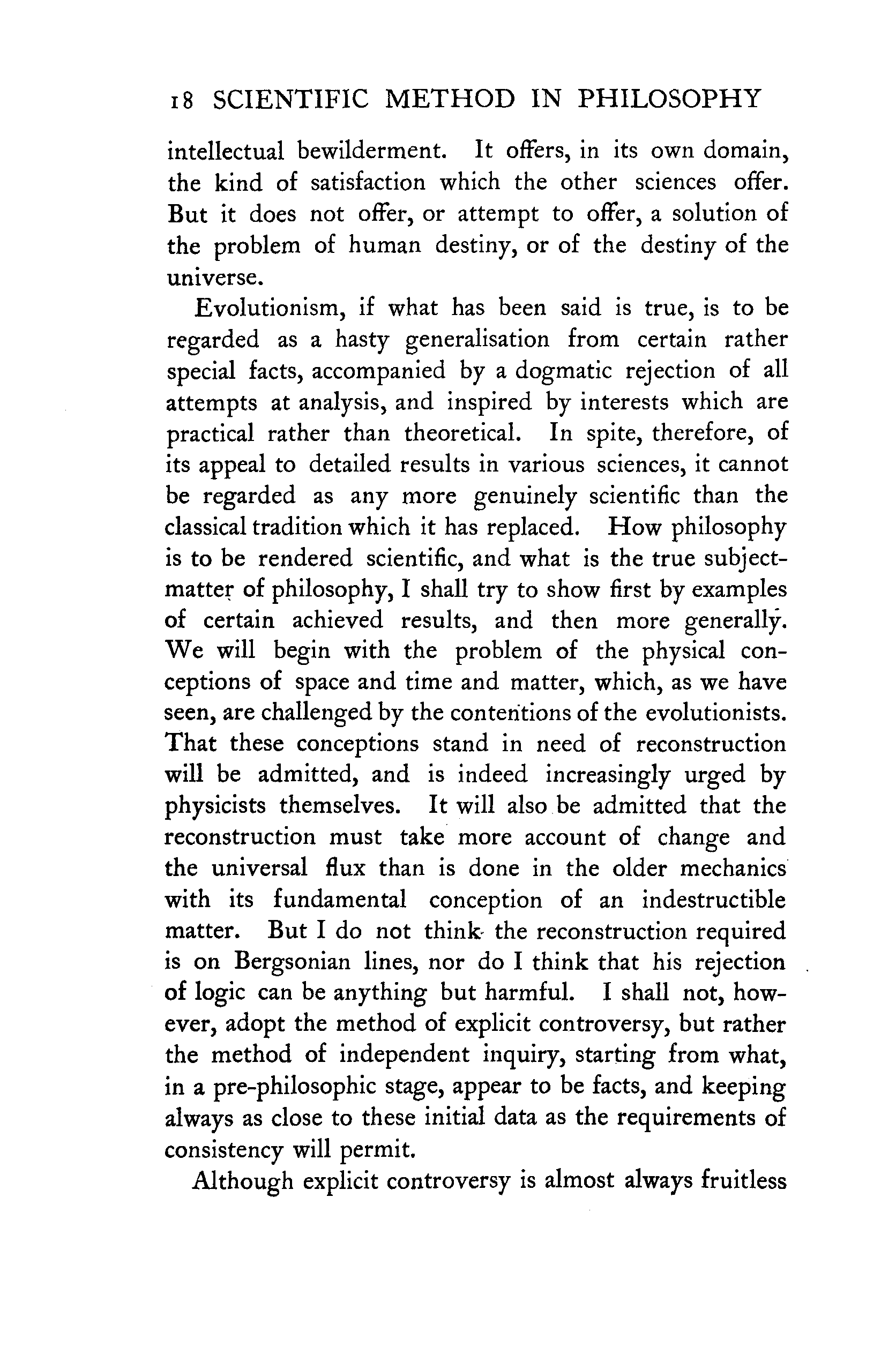 18 SCIENTIFIC METHOD IN PHILOSOPHY

intellectual bewilderment. It offers, in its own domain, the kind of satisfaction which the other sciences offer. But it does not offer, or attempt to offer, a solution of the problem of human destiny, or of the destiny of the universe.

Evolutionism, if what has been said is true, is to be regarded as a hasty generalisation from certain rather special facts, accompanied by a dogmatic rejection of all attempts at analysis, and inspired by interests which are practical rather than theoretical. In spite, therefore, of its appeal to detailed results in various sciences, it cannot be regarded as any more genuinely scientific than the classical tradition which it has replaced. How philosophy is to be rendered scientific, and what is the true subject-matter of philosophy, I shall try to show first by examples of certain achieved results, and then more generally. We will begin with the problem of the physical conceptions of space and time and matter, which, as we have seen, are challenged by the contentions of the evolutionists. That these conceptions stand in need of reconstruction will be admitted, and is indeed increasingly urged by physicists themselves. It will also be admitted that the reconstruction must take more account of change and the universal flux than is done in the older mechanics with its fundamental conception of an indestructible matter. But I do not think the reconstruction required is on Bergsonian lines, nor do I think that his rejection of logic can be anything but harmful. I shall not, however, adopt the method of explicit controversy, but rather the method of independent inquiry, starting from what, in a pre-philosophic stage, appear to be facts, and keeping always as close to these initial data as the requirements of consistency will permit.

Although explicit controversy is almost always fruitless